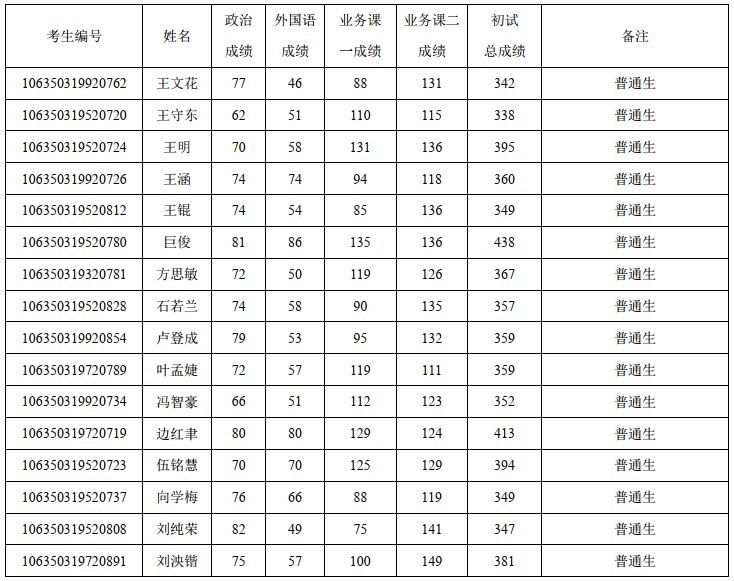 | 考生编号 | 姓名 | 政治成绩 | 外国语成绩 | 业务课一成绩 | 业务课二成绩 | 初试总成绩 | 备注 |
|---|---|---|---|---|---|---|---|
| 106350319920762 | 王文花 | 77 | 46 | 88 | 131 | 342 | 普通生 |
| 106350319520720 | 王守东 | 62 | 51 | 110 | 115 | 338 | 普通生 |
| 106350319520724 | 王明 | 70 | 58 | 131 | 136 | 395 | 普通生 |
| 106350319920726 | 王涵 | 74 | 74 | 94 | 118 | 360 | 普通生 |
| 106350319520812 | 王锟 | 74 | 54 | 85 | 136 | 349 | 普通生 |
| 106350319520780 | 巨俊 | 81 | 86 | 135 | 136 | 438 | 普通生 |
| 106350319320781 | 方思敏 | 72 | 50 | 119 | 126 | 367 | 普通生 |
| 106350319520828 | 石若兰 | 74 | 58 | 90 | 135 | 357 | 普通生 |
| 106350319920854 | 卢登成 | 79 | 53 | 95 | 132 | 359 | 普通生 |
| 106350319720789 | 叶孟婕 | 72 | 57 | 119 | 111 | 359 | 普通生 |
| 106350319920734 | 冯智豪 | 66 | 51 | 112 | 123 | 352 | 普通生 |
| 106350319720719 | 边红聿 | 80 | 80 | 129 | 124 | 413 | 普通生 |
| 106350319520723 | 伍铭慧 | 70 | 70 | 125 | 129 | 394 | 普通生 |
| 106350319520737 | 向学梅 | 76 | 66 | 88 | 119 | 349 | 普通生 |
| 106350319520808 | 刘纯荣 | 82 | 49 | 75 | 141 | 347 | 普通生 |
| 106350319720891 | 刘泱锴 | 75 | 57 | 100 | 149 | 381 | 普通生 |